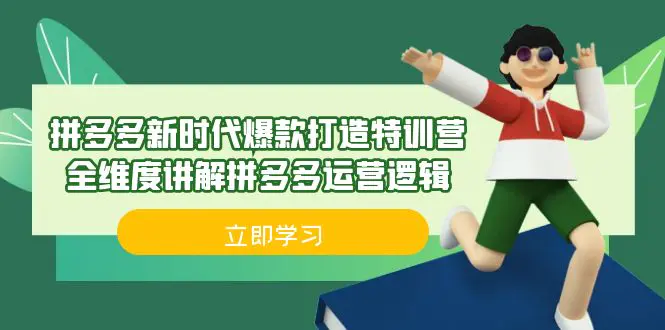 拼多多新时代爆款打造特训营
全维度讲解拼多多运营逻辑

立即学习